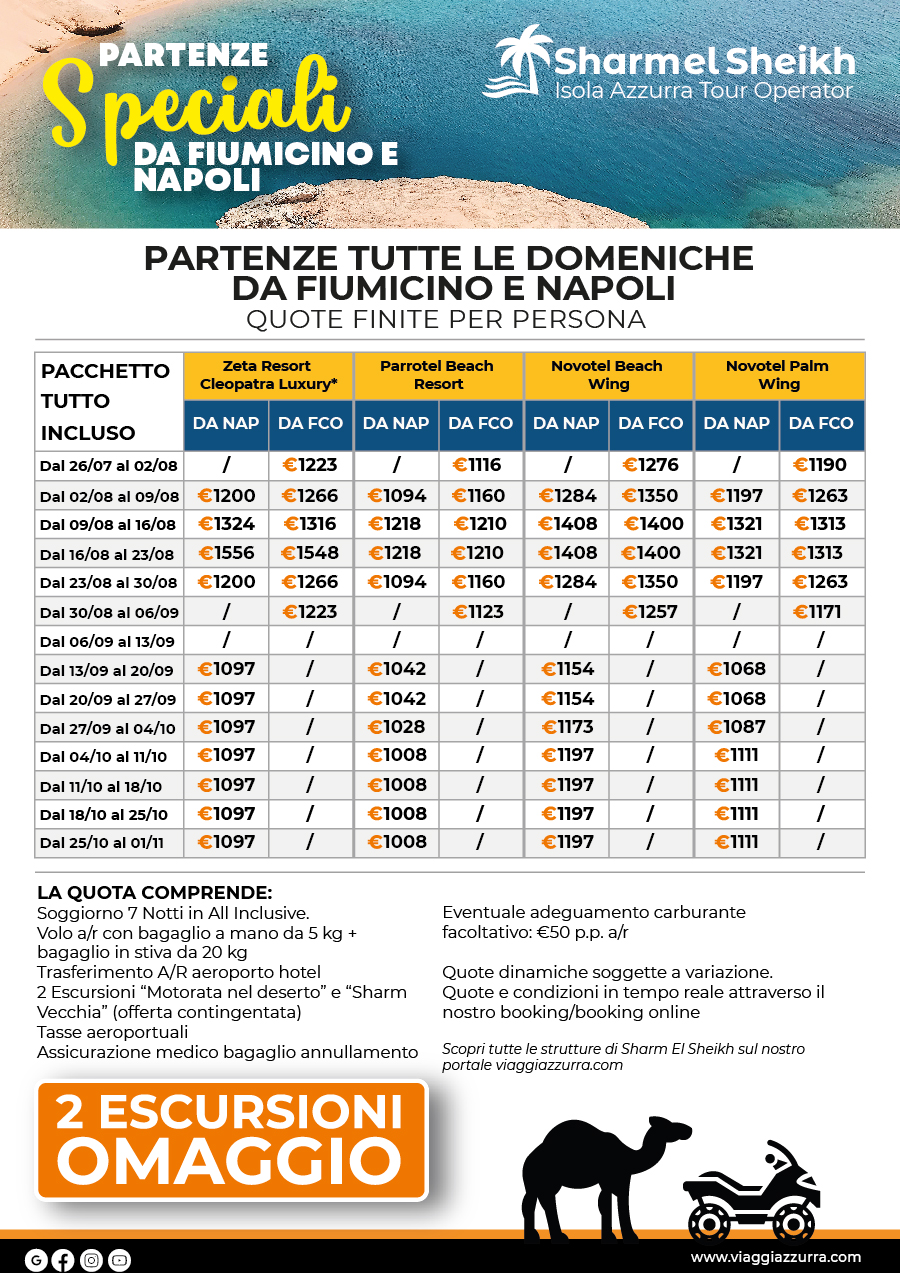 PARTENZE Speciali DA FIUMICINO E NAPOLI

Sharm el Sheikh
Isola Azzurra Tour Operator

PARTENZE TUTTE LE DOMENICHE DA FIUMICINO E NAPOLI
QUOTE FINITE PER PERSONA

| PACCHETTO TUTTO INCLUSO | Zeta Resort Cleopatra Luxury* | | Parrotel Beach Resort | | Novotel Beach Wing | | Novotel Palm Wing | |
|---|---|---|---|---|---|---|---|---|
| | DA NAP | DA FCO | DA NAP | DA FCO | DA NAP | DA FCO | DA NAP | DA FCO |
| Dal 26/07 al 02/08 | / | €1223 | / | €1116 | / | €1276 | / | €1190 |
| Dal 02/08 al 09/08 | €1200 | €1266 | €1094 | €1160 | €1284 | €1350 | €1197 | €1263 |
| Dal 09/08 al 16/08 | €1324 | €1316 | €1218 | €1210 | €1408 | €1400 | €1321 | €1313 |
| Dal 16/08 al 23/08 | €1556 | €1548 | €1218 | €1210 | €1408 | €1400 | €1321 | €1313 |
| Dal 23/08 al 30/08 | €1200 | €1266 | €1094 | €1160 | €1284 | €1350 | €1197 | €1263 |
| Dal 30/08 al 06/09 | / | €1223 | / | €1123 | / | €1257 | / | €1171 |
| Dal 06/09 al 13/09 | / | / | / | / | / | / | / | / |
| Dal 13/09 al 20/09 | €1097 | / | €1042 | / | €1154 | / | €1068 | / |
| Dal 20/09 al 27/09 | €1097 | / | €1042 | / | €1154 | / | €1068 | / |
| Dal 27/09 al 04/10 | €1097 | / | €1028 | / | €1173 | / | €1087 | / |
| Dal 04/10 al 11/10 | €1097 | / | €1008 | / | €1197 | / | €1111 | / |
| Dal 11/10 al 18/10 | €1097 | / | €1008 | / | €1197 | / | €1111 | / |
| Dal 18/10 al 25/10 | €1097 | / | €1008 | / | €1197 | / | €1111 | / |
| Dal 25/10 al 01/11 | €1097 | / | €1008 | / | €1197 | / | €1111 | / |

LA QUOTA COMPRENDE:
Soggiorno 7 Notti in All Inclusive.
Volo a/r con bagaglio a mano da 5 kg + bagaglio in stiva da 20 kg
Trasferimento A/R aeroporto hotel
2 Escursioni "Motorata nel deserto" e "Sharm Vecchia" (offerta contingentata)
Tasse aeroportuali
Assicurazione medico bagaglio annullamento

Eventuale adeguamento carburante facoltativo: €50 p.p. a/r

Quote dinamiche soggette a variazione.
Quote e condizioni in tempo reale attraverso il nostro booking/booking online

Scopri tutte le strutture di Sharm El Sheikh sul nostro portale viaggiazzurra.com

2 ESCURSIONI OMAGGIO

www.viaggiazzurra.com